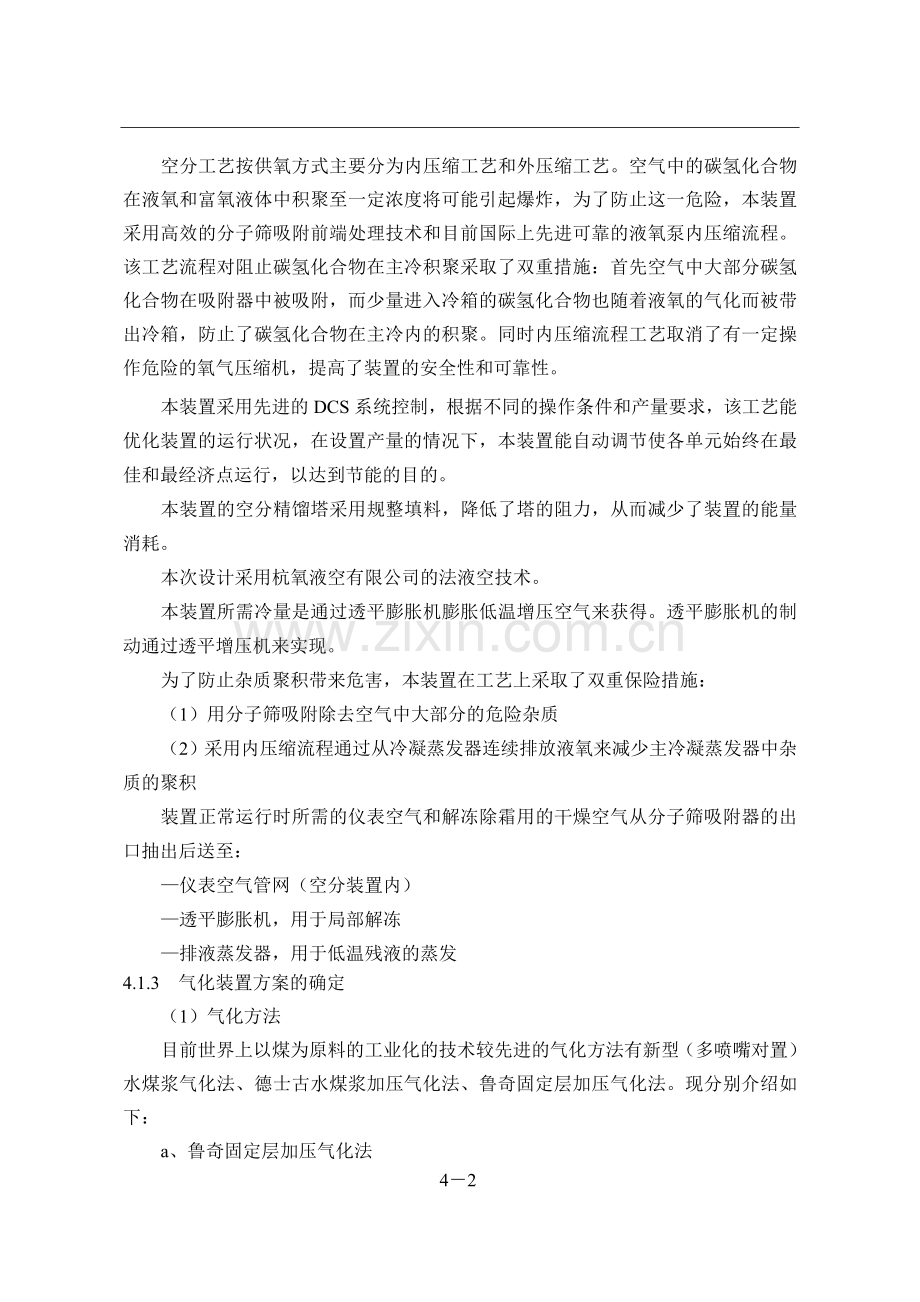 空分工艺按供氧方式主要分为内压缩工艺和外压缩工艺。空气中的碳氢化合物在液氧和富氧液体中积聚至一定浓度将可能引起爆炸，为了防止这一危险，本装置采用高效的分子筛吸附前端处理技术和目前国际上先进可靠的液氧泵内压缩流程。该工艺流程对阻止碳氢化合物在主冷积聚采取了双重措施：首先空气中大部分碳氢化合物在吸附器中被吸附，而少量进入冷箱的碳氢化合物也随着液氧的气化而被带出冷箱，防止了碳氢化合物在主冷内的积聚。同时内压缩流程工艺取消了有一定操作危险的氧气压缩机，提高了装置的安全性和可靠性。

本装置采用先进的 DCS 系统控制，根据不同的操作条件和产量要求，该工艺能优化装置的运行状况，在设置产量的情况下，本装置能自动调节使各单元始终在最佳和最经济点运行，以达到节能的目的。

本装置的空分精馏塔采用规整填料，降低了塔的阻力，从而减少了装置的能量消耗。

本次设计采用杭氧液空有限公司的法液空技术。

本装置所需冷量是通过透平膨胀机膨胀低温增压空气来获得。透平膨胀机的制动通过透平增压机来实现。

为了防止杂质聚积带来危害，本装置在工艺上采取了双重保险措施：

（1）用分子筛吸附除去空气中大部分的危险杂质

（2）采用内压缩流程通过从冷凝蒸发器连续排放液氧来减少主冷凝蒸发器中杂质的聚积

装置正常运行时所需的仪表空气和解冻除霜用的干燥空气从分子筛吸附器的出口抽出后送至：

—仪表空气管网（空分装置内）

—透平膨胀机，用于局部解冻

—排液蒸发器，用于低温残液的蒸发

4.1.3　气化装置方案的确定

（1）气化方法

目前世界上以煤为原料的工业化的技术较先进的气化方法有新型（多喷嘴对置）水煤浆气化法、德士古水煤浆加压气化法、鲁奇固定层加压气化法。现分别介绍如下：

a、鲁奇固定层加压气化法

4－2

www.zixin.com.cn